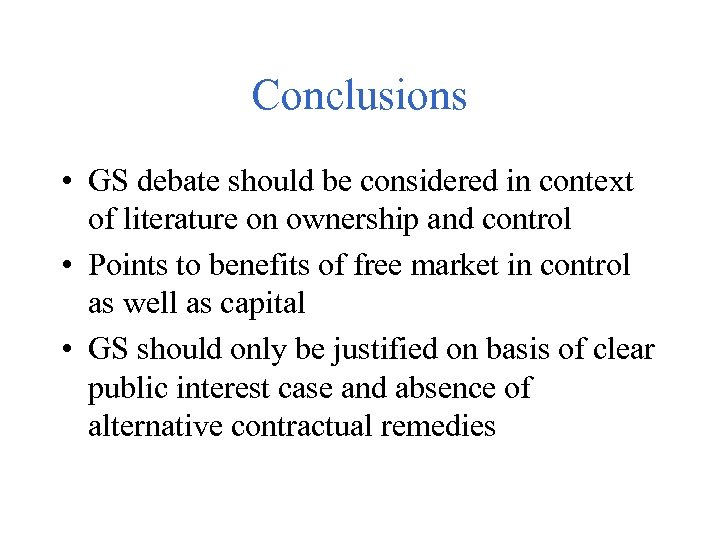 Conclusions

• GS debate should be considered in context of literature on ownership and control
• Points to benefits of free market in control as well as capital
• GS should only be justified on basis of clear public interest case and absence of alternative contractual remedies